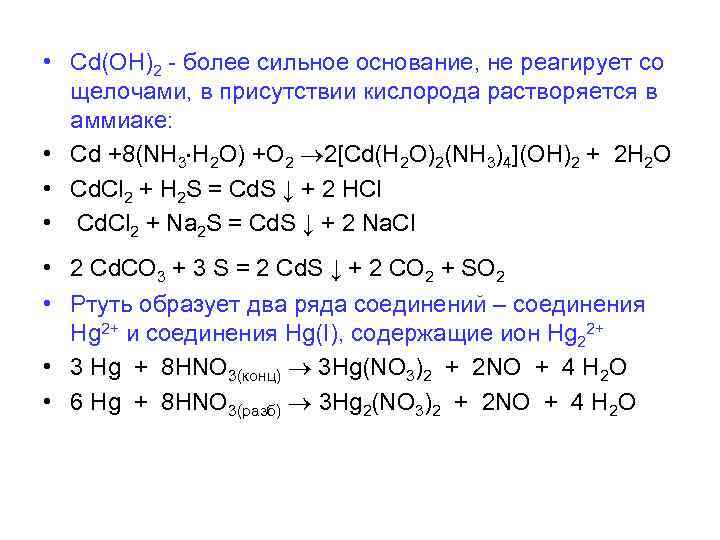 • $Cd(OH)_2$ - более сильное основание, не реагирует со щелочами, в присутствии кислорода растворяется в аммиаке:
• $Cd + 8(NH_3 \cdot H_2O) + O_2 \rightarrow 2[Cd(H_2O)_2(NH_3)_4](OH)_2 + 2H_2O$
• $CdCl_2 + H_2S = CdS \downarrow + 2\ HCl$
• $CdCl_2 + Na_2S = CdS \downarrow + 2\ NaCl$
• $2\ CdCO_3 + 3\ S = 2\ CdS \downarrow + 2\ CO_2 + SO_2$
• Ртуть образует два ряда соединений – соединения $Hg^{2+}$ и соединения Hg(I), содержащие ион $Hg_2^{2+}$
• $3\ Hg + 8HNO_{3(конц)} \rightarrow 3Hg(NO_3)_2 + 2NO + 4\ H_2O$
• $6\ Hg + 8HNO_{3(разб)} \rightarrow 3Hg_2(NO_3)_2 + 2NO + 4\ H_2O$